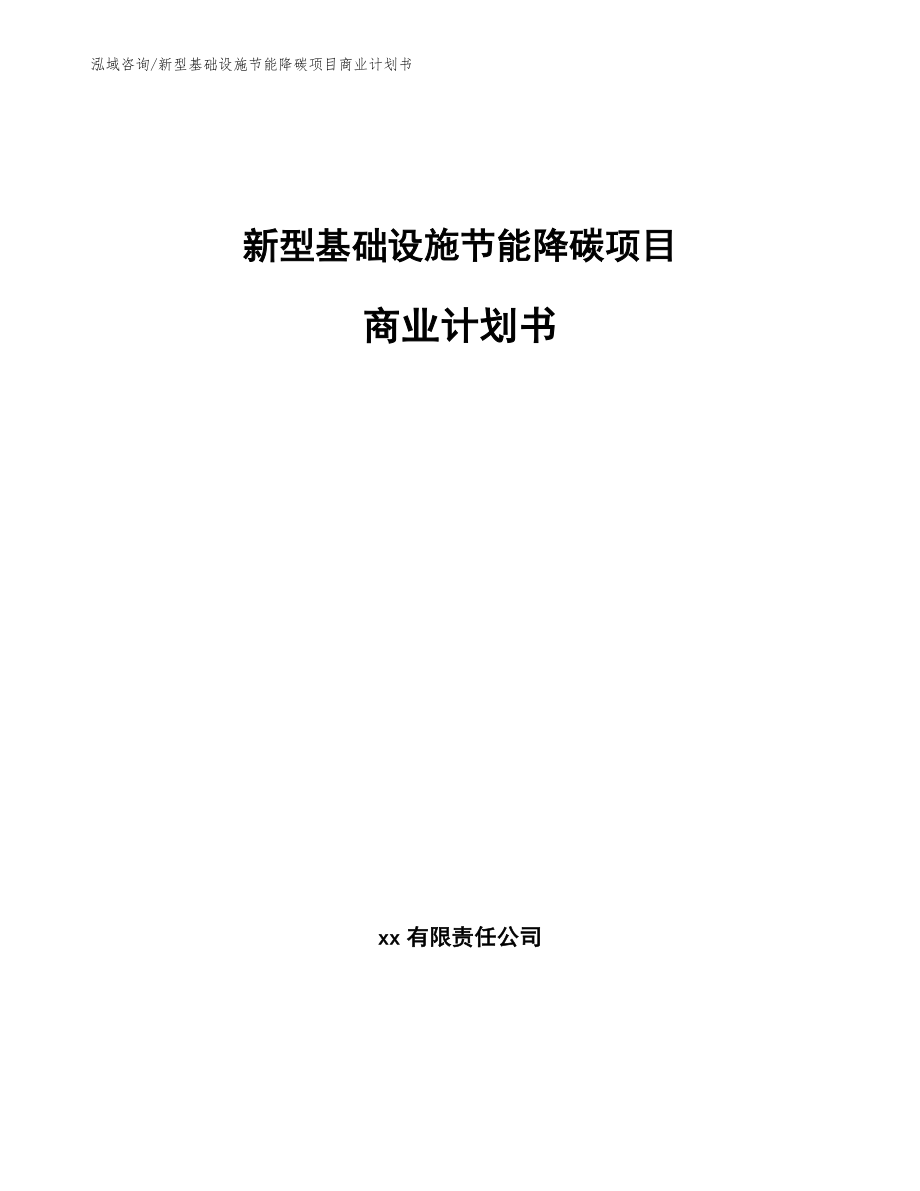 泓域咨询/新型基础设施节能降碳项目商业计划书

新型基础设施节能降碳项目

商业计划书

xx 有限责任公司